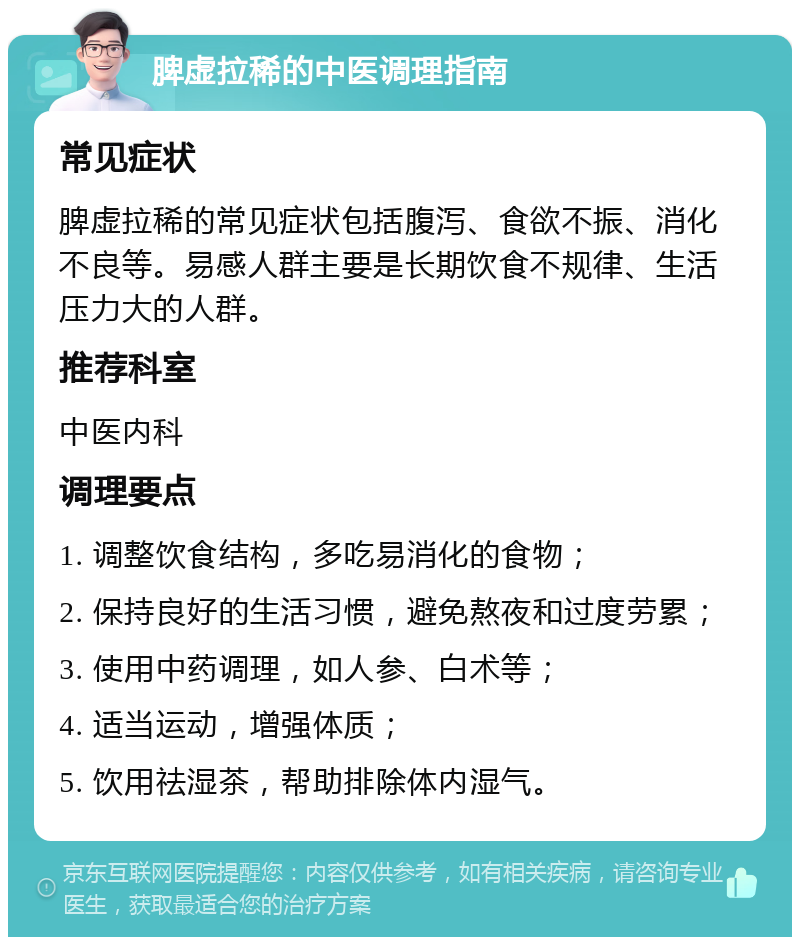 脾虚拉稀的中医调理指南

常见症状

脾虚拉稀的常见症状包括腹泻、食欲不振、消化不良等。易感人群主要是长期饮食不规律、生活压力大的人群。

推荐科室

中医内科

调理要点

1. 调整饮食结构，多吃易消化的食物；

2. 保持良好的生活习惯，避免熬夜和过度劳累；

3. 使用中药调理，如人参、白术等；

4. 适当运动，增强体质；

5. 饮用祛湿茶，帮助排除体内湿气。

京东互联网医院提醒您：内容仅供参考，如有相关疾病，请咨询专业医生，获取最适合您的治疗方案